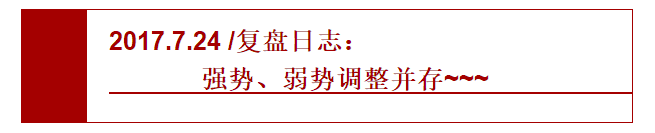 2017.7.24 /复盘日志：

强势、弱势调整并存~~~